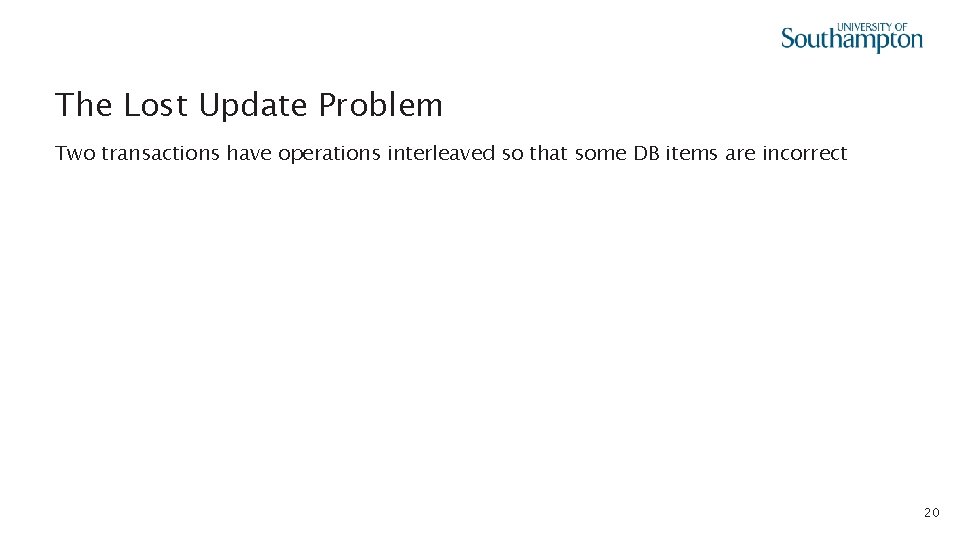 UNIVERSITY OF
Southampton

The Lost Update Problem

Two transactions have operations interleaved so that some DB items are incorrect

20